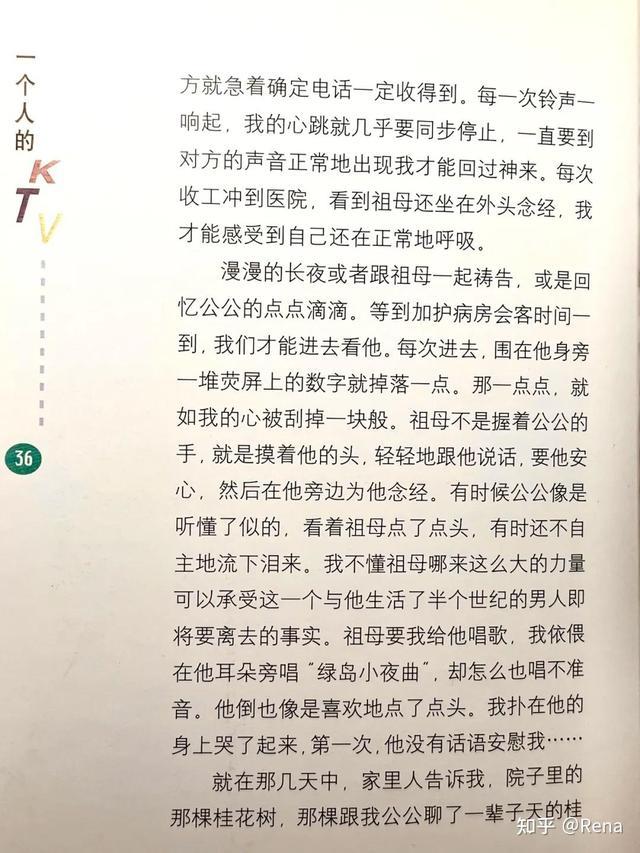 一个人的KTV

36

方就急着确定电话一定收得到。每一次铃声一响起，我的心跳就几乎要同步停止，一直要到对方的声音正常地出现我才能回过神来。每次收工冲到医院，看到祖母还坐在外头念经，我才能感受到自己还在正常地呼吸。

漫漫的长夜或者跟祖母一起祷告，或是回忆公公的点点滴滴。等到加护病房会客时间一到，我们才能进去看他。每次进去，围在他身旁一堆荧屏上的数字就掉落一点。那一点点，就如我的心被刮掉一块般。祖母不是握着公公的手，就是摸着他的头，轻轻地跟他说话，要他安心，然后在他旁边为他念经。有时候公公像是听懂了似的，看着祖母点了点头，有时还不自主地流下泪来。我不懂祖母哪来这么大的力量可以承受这一个与他生活了半个世纪的男人即将要离去的事实。祖母要我给他唱歌，我依偎在他耳朵旁唱“绿岛小夜曲”，却怎么也唱不准音。他倒也像是喜欢地点了点头。我扑在他的身上哭了起来，第一次，他没有话语安慰我……

就在那几天中，家里人告诉我，院子里的那棵桂花树，那棵跟我公公聊了一辈子天的桂

知乎 @Rena